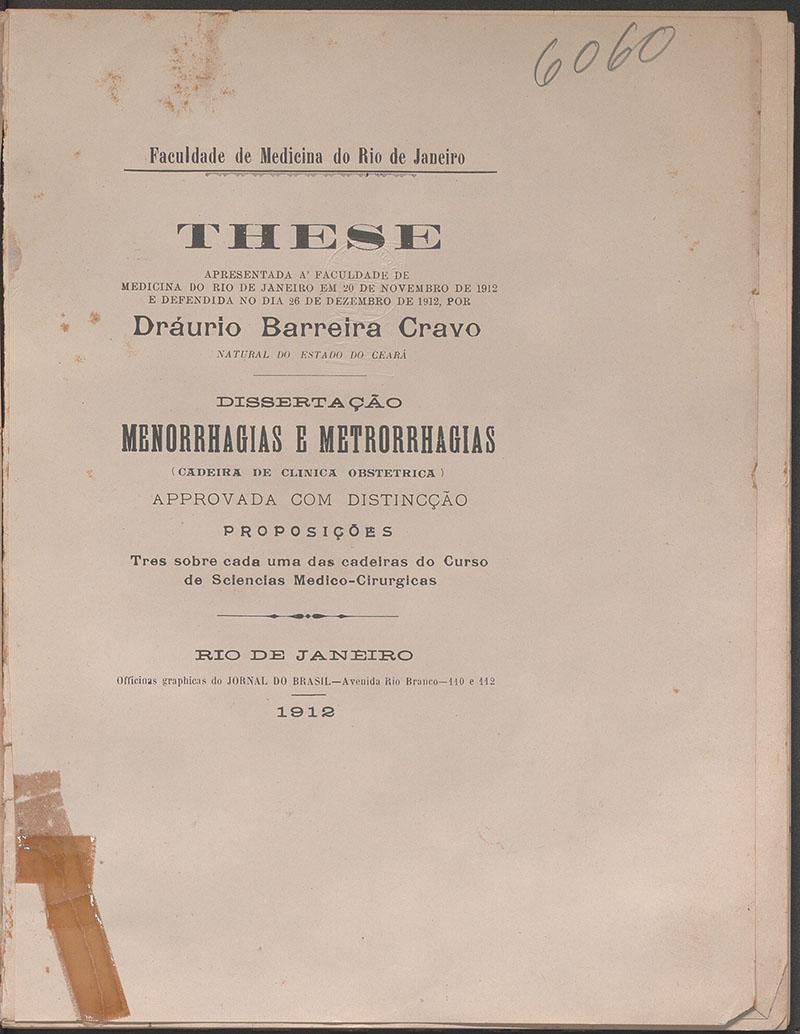 6060

Faculdade de Medicina do Rio de Janeiro

THESE

APRESENTADA A' FACULDADE DE MEDICINA DO RIO DE JANEIRO EM 20 DE NOVEMBRO DE 1912 E DEFENDIDA NO DIA 26 DE DEZEMBRO DE 1912, POR

Dráurio Barreira Cravo

NATURAL DO ESTADO DO CEARÁ

DISSERTAÇÃO

MENORRHAGIAS E METRORRHAGIAS

(CADEIRA DE CLINICA OBSTETRICA)

APPROVADA COM DISTINCÇÃO

PROPOSIÇÕES

Tres sobre cada uma das cadeiras do Curso de Sciencias Medico-Cirurgicas

RIO DE JANEIRO

Officinas graphicas do JORNAL DO BRASIL—Avenida Rio Branco—110 e 112

1912